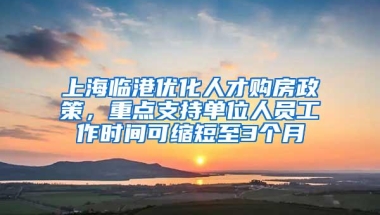 上海临港优化人才购房政策，重点支持单位人员工作时间可缩短至3个月